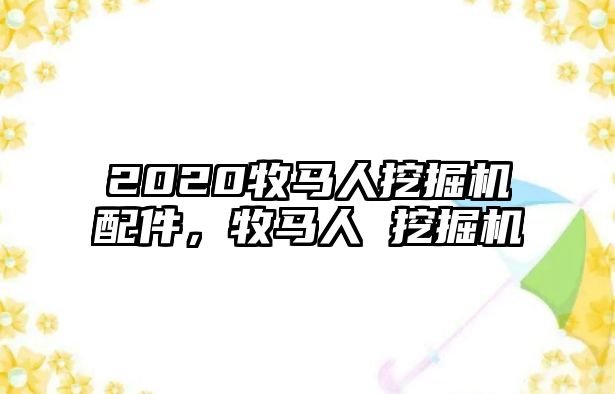 2020牧马人挖掘机配件，牧马人 挖掘机